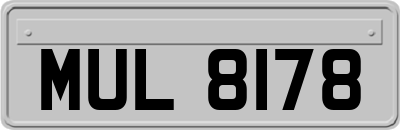 MUL 8178